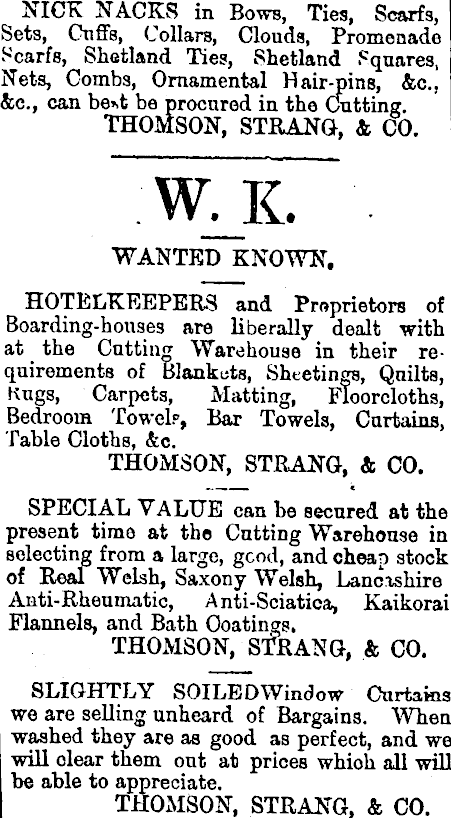 NICK NACKS in Bows, Ties, Scarfs, Sets, Cuffs, Collars, Clouds, Promenade Scarfs, Shetland Ties, Shetland Squares, Nets, Combs, Ornamental Hair-pins, &c., &c., can best be procured in the Cutting.
THOMSON, STRANG, & CO.

W. K.

WANTED KNOWN.

HOTELKEEPERS and Proprietors of Boarding-houses are liberally dealt with at the Cutting Warehouse in their requirements of Blankets, Sheetings, Quilts, Rugs, Carpets, Matting, Floorcloths, Bedroom Towels, Bar Towels, Curtains, Table Cloths, &c.
THOMSON, STRANG, & CO.

SPECIAL VALUE can be secured at the present time at the Cutting Warehouse in selecting from a large, good, and cheap stock of Real Welsh, Saxony Welsh, Lancashire Anti-Rheumatic, Anti-Sciatica, Kaikorai Flannels, and Bath Coatings.
THOMSON, STRANG, & CO.

SLIGHTLY SOILEDWindow Curtains we are selling unheard of Bargains. When washed they are as good as perfect, and we will clear them out at prices which all will be able to appreciate.
THOMSON, STRANG, & CO.